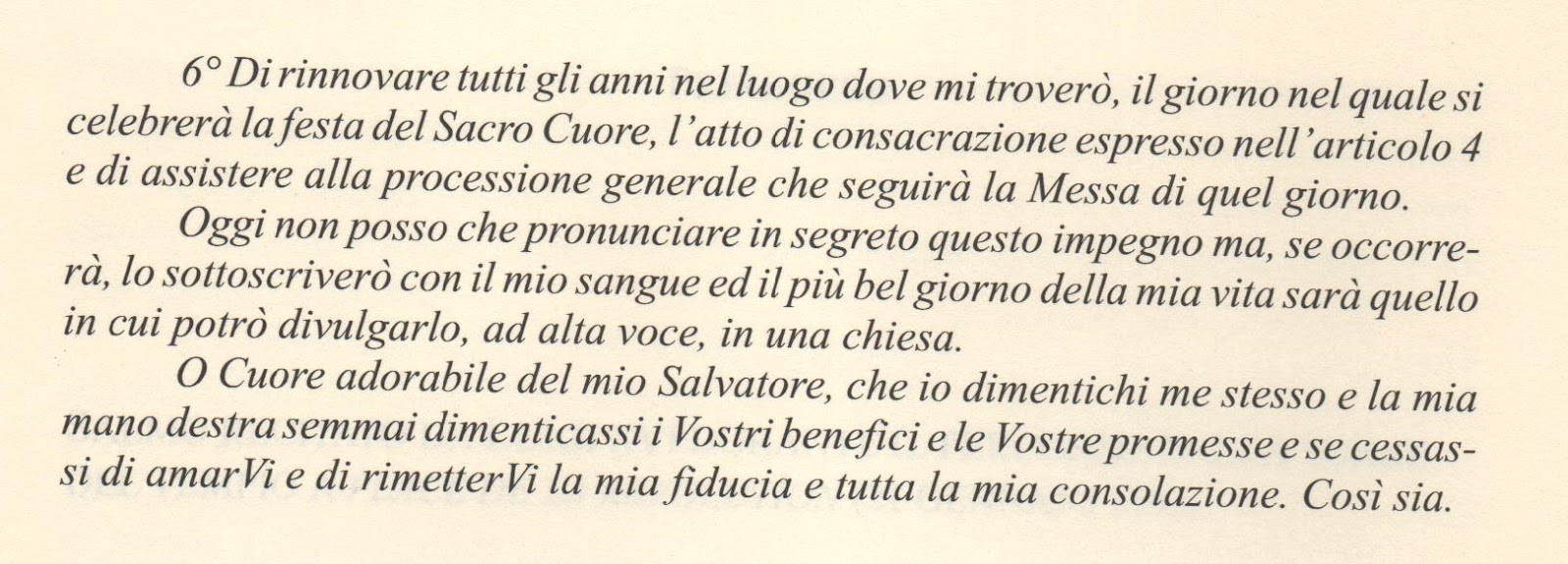 6° Di rinnovare tutti gli anni nel luogo dove mi troverò, il giorno nel quale si celebrerà la festa del Sacro Cuore, l'atto di consacrazione espresso nell'articolo 4 e di assistere alla processione generale che seguirà la Messa di quel giorno.

Oggi non posso che pronunciare in segreto questo impegno ma, se occorrerà, lo sottoscriverò con il mio sangue ed il più bel giorno della mia vita sarà quello in cui potrò divulgarlo, ad alta voce, in una chiesa.

O Cuore adorabile del mio Salvatore, che io dimentichi me stesso e la mia mano destra semmai dimenticassi i Vostri benefici e le Vostre promesse e se cessassi di amarVi e di rimetterVi la mia fiducia e tutta la mia consolazione. Così sia.